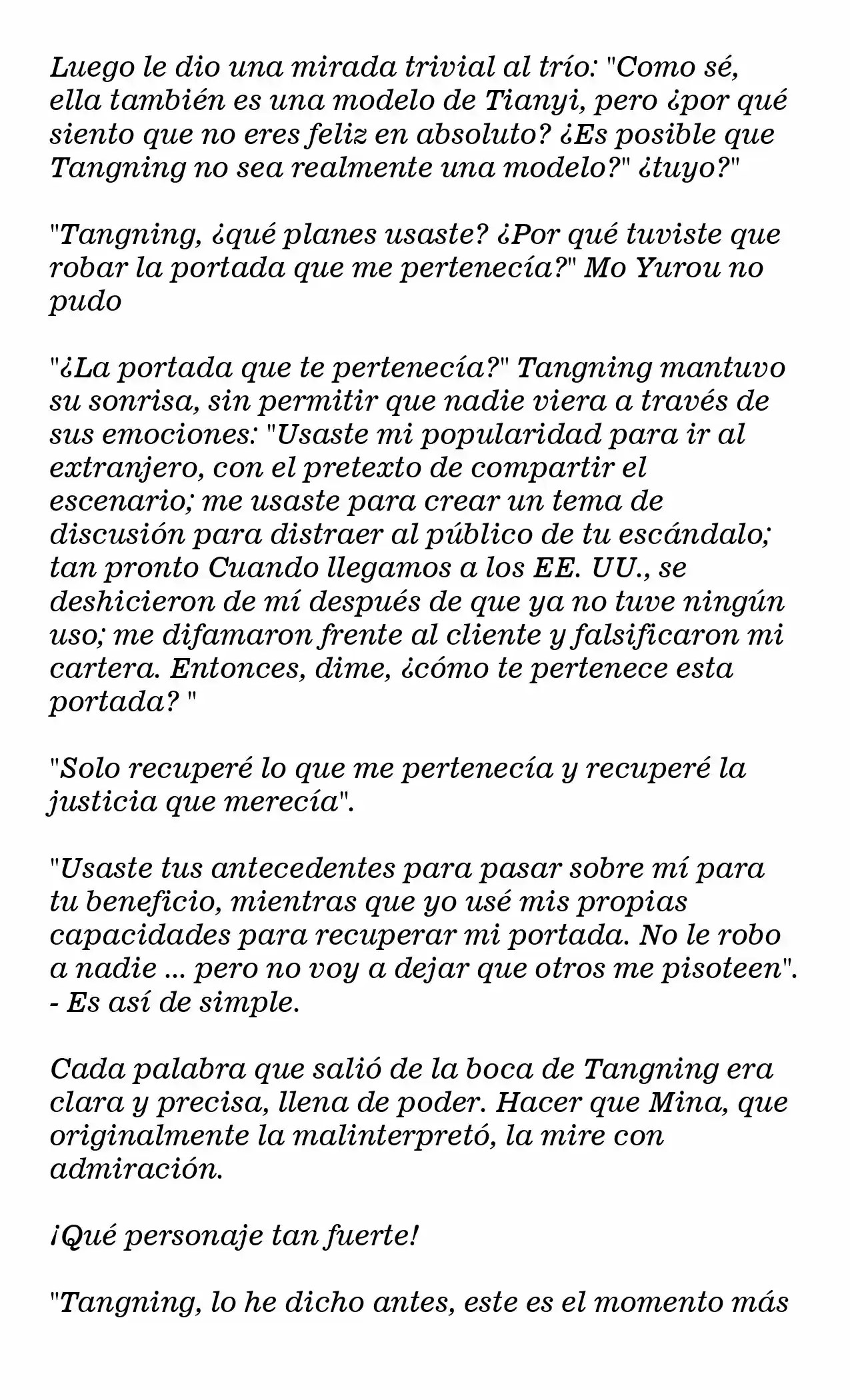 Luego le dio una mirada trivial al trío: "Como sé, ella también es una modelo de Tianyi, pero ¿por qué siento que no eres feliz en absoluto? ¿Es posible que Tangning no sea realmente una modelo?" ¿tuyo?"

"Tangning, ¿qué planes usaste? ¿Por qué tuviste que robar la portada que me pertenecía?" Mo Yurou no pudo

"¿La portada que te pertenecía?" Tangning mantuvo su sonrisa, sin permitir que nadie viera a través de sus emociones: "Usaste mi popularidad para ir al extranjero, con el pretexto de compartir el escenario; me usaste para crear un tema de discusión para distraer al público de tu escándalo; tan pronto Cuando llegamos a los EE. UU., se deshicieron de mí después de que ya no tuve ningún uso; me difamaron frente al cliente y falsificaron mi cartera. Entonces, dime, ¿cómo te pertenece esta portada? "

"Solo recuperé lo que me pertenecía y recuperé la justicia que merecía".

"Usaste tus antecedentes para pasar sobre mí para tu beneficio, mientras que yo usé mis propias capacidades para recuperar mi portada. No le robo a nadie ... pero no voy a dejar que otros me pisoteen". - Es así de simple.

Cada palabra que salió de la boca de Tangning era clara y precisa, llena de poder. Hacer que Mina, que originalmente la malinterpretó, la mire con admiración.

¡Qué personaje tan fuerte!

"Tangning, lo he dicho antes, este es el momento más